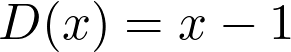 $D(x) = x - 1$